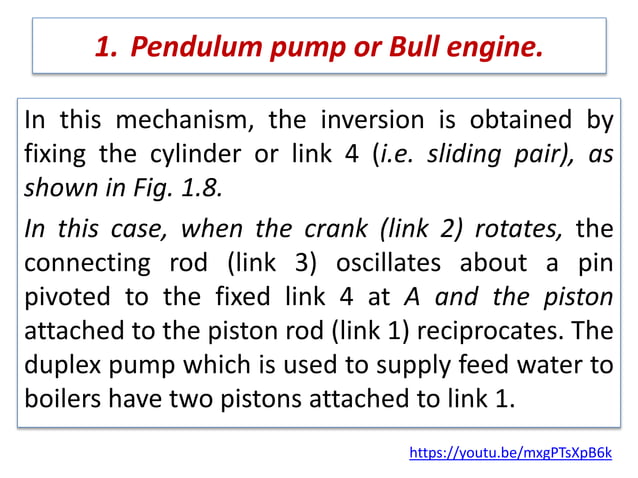 1. Pendulum pump or Bull engine.

In this mechanism, the inversion is obtained by fixing the cylinder or link 4 (i.e. sliding pair), as shown in Fig. 1.8.

In this case, when the crank (link 2) rotates, the connecting rod (link 3) oscillates about a pin pivoted to the fixed link 4 at A and the piston attached to the piston rod (link 1) reciprocates. The duplex pump which is used to supply feed water to boilers have two pistons attached to link 1.

https://youtu.be/mxgPTsXpB6k